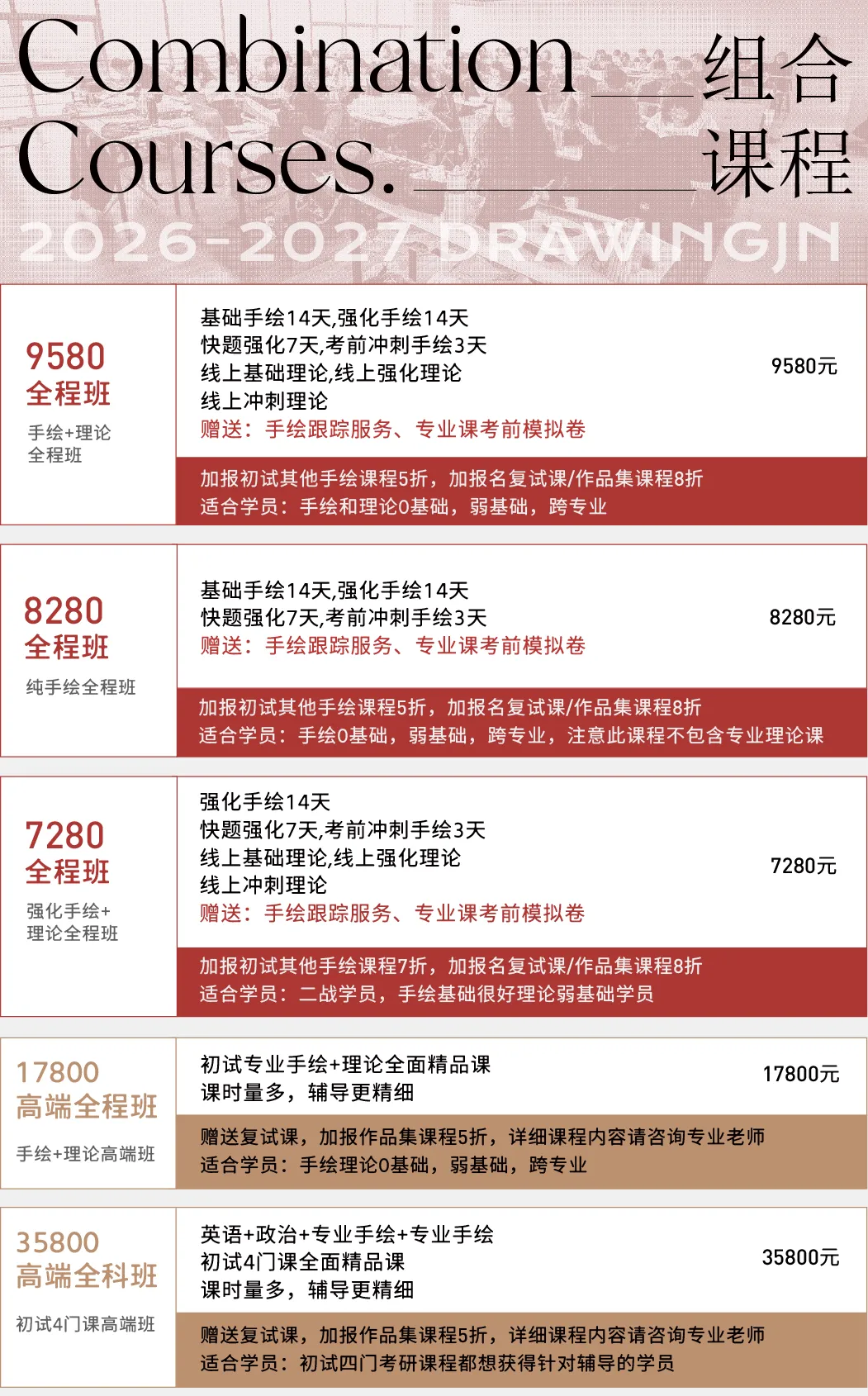 Combination Courses.

组合课程

2026-2027 DRAWINGJN

9580
全程班
手绘+理论
全程班

基础手绘14天,强化手绘14天
快题强化7天,考前冲刺手绘3天
线上基础理论,线上强化理论
线上冲刺理论
赠送：手绘跟踪服务、专业课考前模拟卷

9580元

加报初试其他手绘课程5折，加报名复试课/作品集课程8折
适合学员：手绘和理论0基础，弱基础，跨专业

8280
全程班
纯手绘全程班

基础手绘14天,强化手绘14天
快题强化7天,考前冲刺手绘3天
赠送：手绘跟踪服务、专业课考前模拟卷

8280元

加报初试其他手绘课程5折，加报名复试课/作品集课程8折
适合学员：手绘0基础，弱基础，跨专业，注意此课程不包含专业理论课

7280
全程班
强化手绘+
理论全程班

强化手绘14天
快题强化7天,考前冲刺手绘3天
线上基础理论,线上强化理论
线上冲刺理论
赠送：手绘跟踪服务、专业课考前模拟卷

7280元

加报初试其他手绘课程7折，加报名复试课/作品集课程8折
适合学员：二战学员，手绘基础很好理论弱基础学员

17800
高端全程班
手绘+理论高端班

初试专业手绘+理论全面精品课
课时量多，辅导更精细

17800元

赠送复试课，加报作品集课程5折，详细课程内容请咨询专业老师
适合学员：手绘理论0基础，弱基础，跨专业

35800
高端全科班
初试4门课高端班

英语+政治+专业手绘+专业手绘
初试4门课全面精品课
课时量多，辅导更精细

35800元

赠送复试课，加报作品集课程5折，详细课程内容请咨询专业老师
适合学员：初试四门考研课程都想获得针对辅导的学员